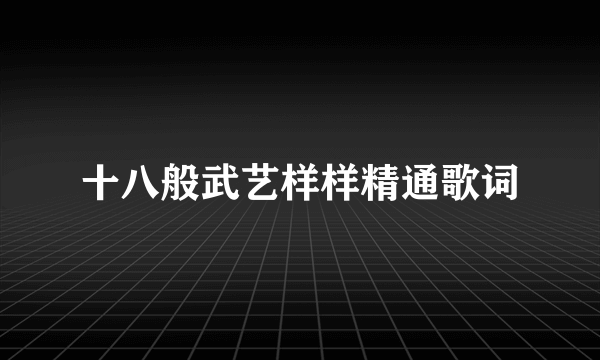 十八般武艺样样精通歌词